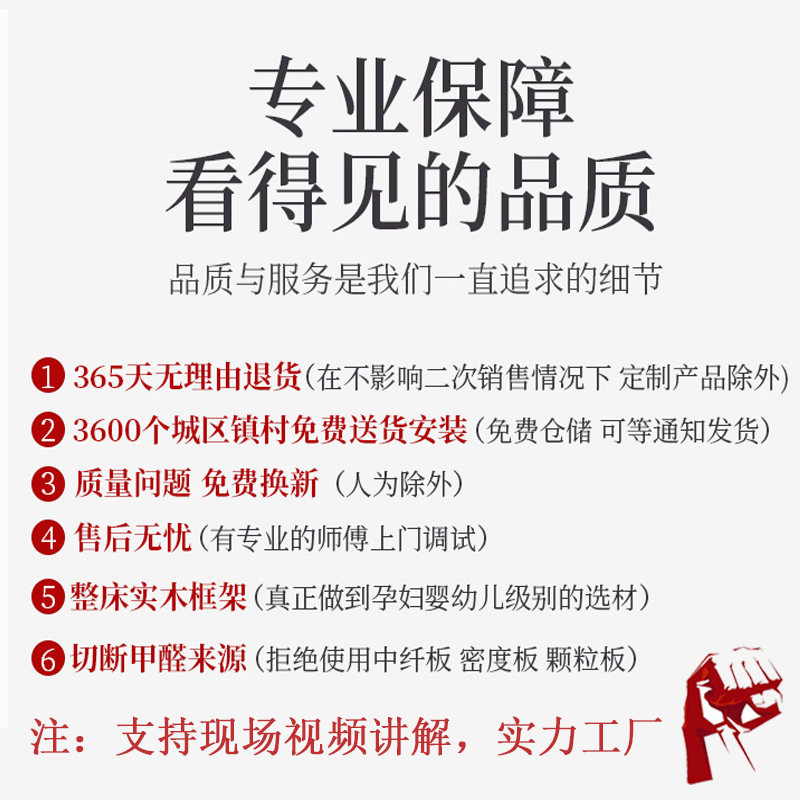 专业保障
看得见的品质

品质与服务是我们一直追求的细节

1 365天无理由退货(在不影响二次销售情况下 定制产品除外)

2 3600个城区镇村免费送货安装(免费仓储 可等通知发货)

3 质量问题 免费换新(人为除外)

4 售后无忧(有专业的师傅上门调试)

5 整床实木框架(真正做到孕妇婴幼儿级别的选材)

6 切断甲醛来源(拒绝使用中纤板 密度板 颗粒板)

注:支持现场视频讲解,实力工厂